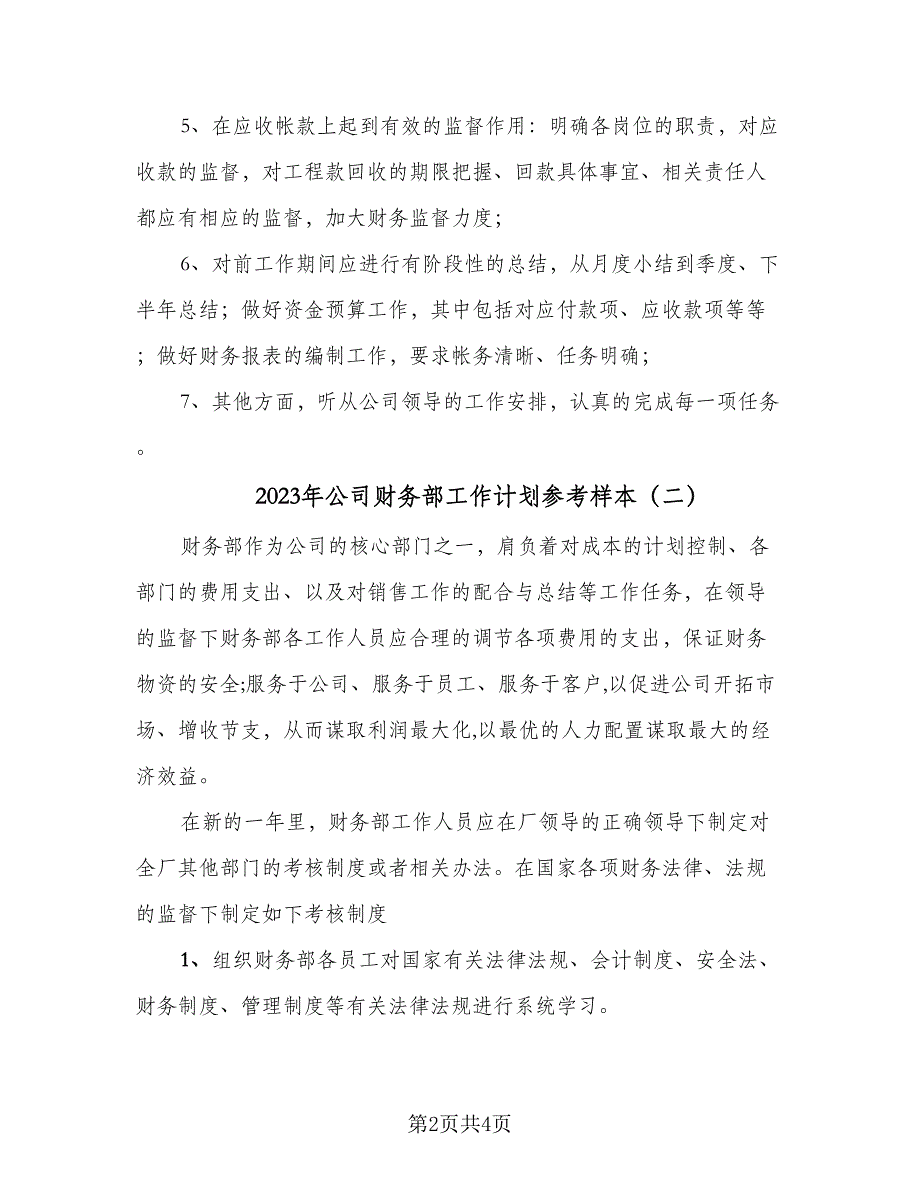 5、在应收帐款上起到有效的监督作用：明确各岗位的职责，对应收款的监督，对工程款回收的期限把握、回款具体事宜、相关责任人都应有相应的监督，加大财务监督力度；

6、对前工作期间应进行有阶段性的总结，从月度小结到季度、下半年总结；做好资金预算工作，其中包括对应付款项、应收款项等等；做好财务报表的编制工作，要求帐务清晰、任务明确；

7、其他方面，听从公司领导的工作安排，认真的完成每一项任务。

2023年公司财务部工作计划参考样本（二）

财务部作为公司的核心部门之一，肩负着对成本的计划控制、各部门的费用支出、以及对销售工作的配合与总结等工作任务，在领导的监督下财务部各工作人员应合理的调节各项费用的支出，保证财务物资的安全;服务于公司、服务于员工、服务于客户,以促进公司开拓市场、增收节支，从而谋取利润最大化,以最优的人力配置谋取最大的经济效益。

在新的一年里，财务部工作人员应在厂领导的正确领导下制定对全厂其他部门的考核制度或者相关办法。在国家各项财务法律、法规的监督下制定如下考核制度

1、组织财务部各员工对国家有关法律法规、会计制度、安全法、财务制度、管理制度等有关法律法规进行系统学习。

第2页共4页